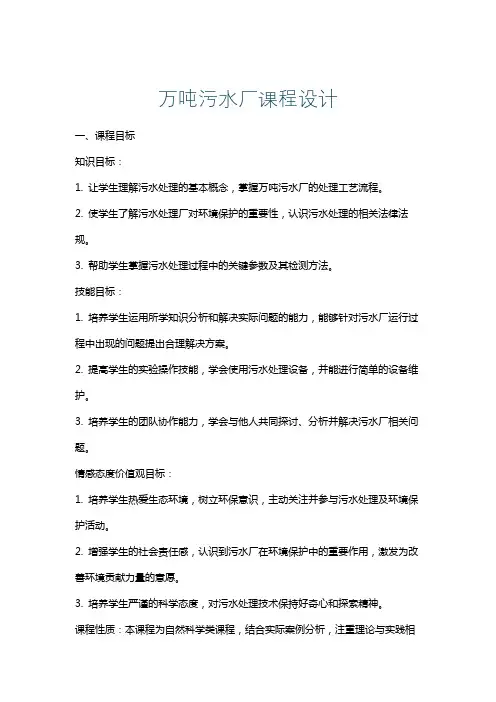 万吨污水厂课程设计

一、课程目标

知识目标：

1. 让学生理解污水处理的基本概念，掌握万吨污水厂的处理工艺流程。

2. 使学生了解污水处理厂对环境保护的重要性，认识污水处理的相关法律法规。

3. 帮助学生掌握污水处理过程中的关键参数及其检测方法。

技能目标：

1. 培养学生运用所学知识分析和解决实际问题的能力，能够针对污水厂运行过程中出现的问题提出合理解决方案。

2. 提高学生的实验操作技能，学会使用污水处理设备，并能进行简单的设备维护。

3. 培养学生的团队协作能力，学会与他人共同探讨、分析并解决污水厂相关问题。

情感态度价值观目标：

1. 培养学生热爱生态环境，树立环保意识，主动关注并参与污水处理及环境保护活动。

2. 增强学生的社会责任感，认识到污水厂在环境保护中的重要作用，激发为改善环境贡献力量的意愿。

3. 培养学生严谨的科学态度，对污水处理技术保持好奇心和探索精神。

课程性质：本课程为自然科学类课程，结合实际案例分析，注重理论与实践相